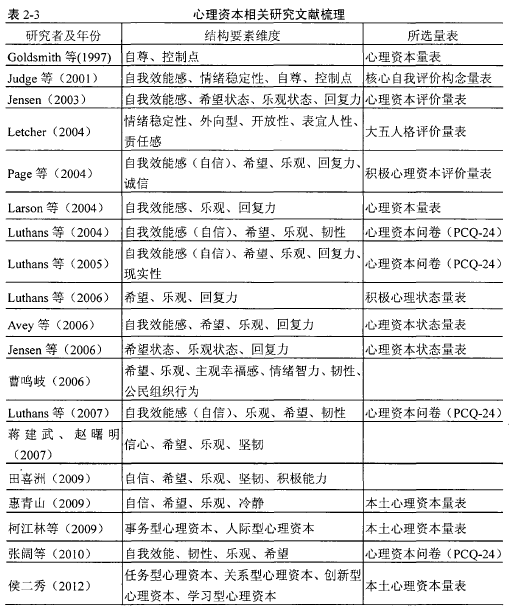 表 2-3　　心理资本相关研究文献梳理

| 研究者及年份 | 结构要素维度 | 所选量表 |
|---|---|---|
| Goldsmith 等(1997) | 自尊、控制点 | 心理资本量表 |
| Judge 等（2001） | 自我效能感、情绪稳定性、自尊、控制点 | 核心自我评价构念量表 |
| Jensen（2003） | 自我效能感、希望状态、乐观状态、回复力 | 心理资本评价量表 |
| Letcher（2004） | 情绪稳定性、外向型、开放性、表宜人性、责任感 | 大五人格评价量表 |
| Page 等（2004） | 自我效能感（自信）、希望、乐观、回复力、诚信 | 积极心理资本评价量表 |
| Larson 等（2004） | 自我效能感、乐观、回复力 | 心理资本量表 |
| Luthans 等（2004） | 自我效能感（自信）、希望、乐观、韧性 | 心理资本问卷（PCQ-24） |
| Luthans 等（2005） | 自我效能感（自信）、希望、乐观、回复力、现实性 | 心理资本问卷（PCQ-24） |
| Luthans 等（2006） | 希望、乐观、回复力 | 积极心理状态量表 |
| Avey 等（2006） | 自我效能感、希望、乐观、回复力 | 心理资本状态量表 |
| Jensen 等（2006） | 希望状态、乐观状态、回复力 | 心理资本状态量表 |
| 曹鸣岐（2006） | 希望、乐观、主观幸福感、情绪智力、韧性、公民组织行为 | |
| Luthans 等（2007） | 自我效能感（自信）、乐观、希望、韧性 | 心理资本问卷（PCQ-24） |
| 蒋建武、赵曙明（2007） | 信心、希望、乐观、坚韧 | |
| 田喜洲（2009） | 自信、希望、乐观、坚韧、积极能力 | |
| 惠青山（2009） | 自信、希望、乐观、冷静 | 本土心理资本量表 |
| 柯江林等（2009） | 事务型心理资本、人际型心理资本 | 本土心理资本量表 |
| 张阔等（2010） | 自我效能、韧性、乐观、希望 | 心理资本问卷（PCQ-24） |
| 侯二秀（2012） | 任务型心理资本、关系型心理资本、创新型心理资本、学习型心理资本 | 本土心理资本量表 |